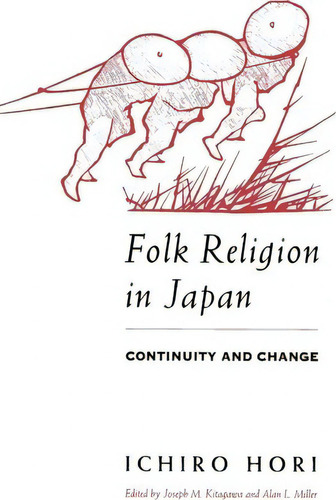 Folk Religion in Japan

CONTINUITY AND CHANGE

ICHIRO HORI

Edited by Joseph M. Kitagawa and Alan L. Miller